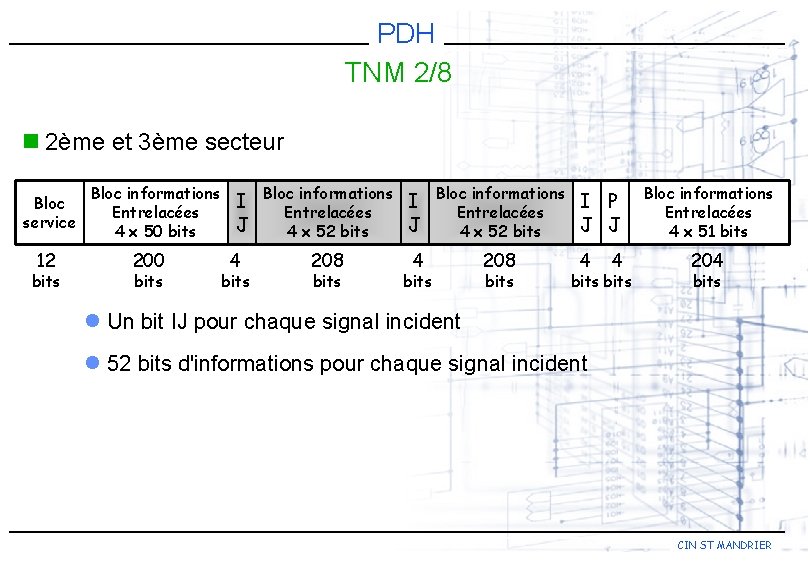 PDH

TNM 2/8

2ème et 3ème secteur

| Bloc service | Bloc informations Entrelacées 4 x 50 bits | I J | Bloc informations Entrelacées 4 x 52 bits | I J | Bloc informations Entrelacées 4 x 52 bits | I J | P J | Bloc informations Entrelacées 4 x 51 bits |
|---|---|---|---|---|---|---|---|---|
| 12 bits | 200 bits | 4 bits | 208 bits | 4 bits | 208 bits | 4 bits | 4 bits | 204 bits |

Un bit IJ pour chaque signal incident

52 bits d'informations pour chaque signal incident

CIN ST MANDRIER